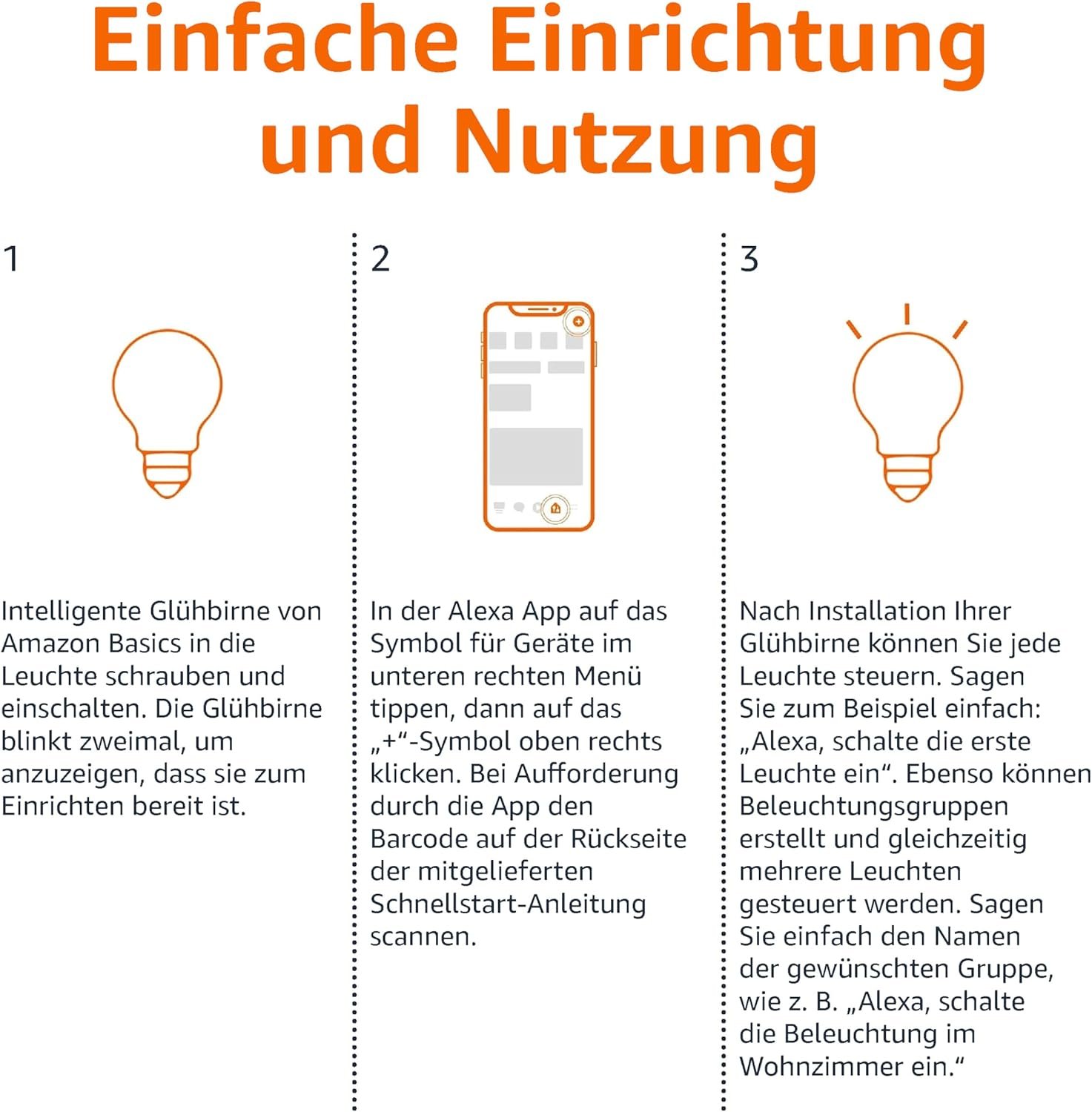 Einfache Einrichtung und Nutzung

1

Intelligente Glühbirne von Amazon Basics in die Leuchte schrauben und einschalten. Die Glühbirne blinkt zweimal, um anzuzeigen, dass sie zum Einrichten bereit ist.

2

In der Alexa App auf das Symbol für Geräte im unteren rechten Menü tippen, dann auf das „+“-Symbol oben rechts klicken. Bei Aufforderung durch die App den Barcode auf der Rückseite der mitgelieferten Schnellstart-Anleitung scannen.

3

Nach Installation Ihrer Glühbirne können Sie jede Leuchte steuern. Sagen Sie zum Beispiel einfach: „Alexa, schalte die erste Leuchte ein“. Ebenso können Beleuchtungsgruppen erstellt und gleichzeitig mehrere Leuchten gesteuert werden. Sagen Sie einfach den Namen der gewünschten Gruppe, wie z. B. „Alexa, schalte die Beleuchtung im Wohnzimmer ein.“